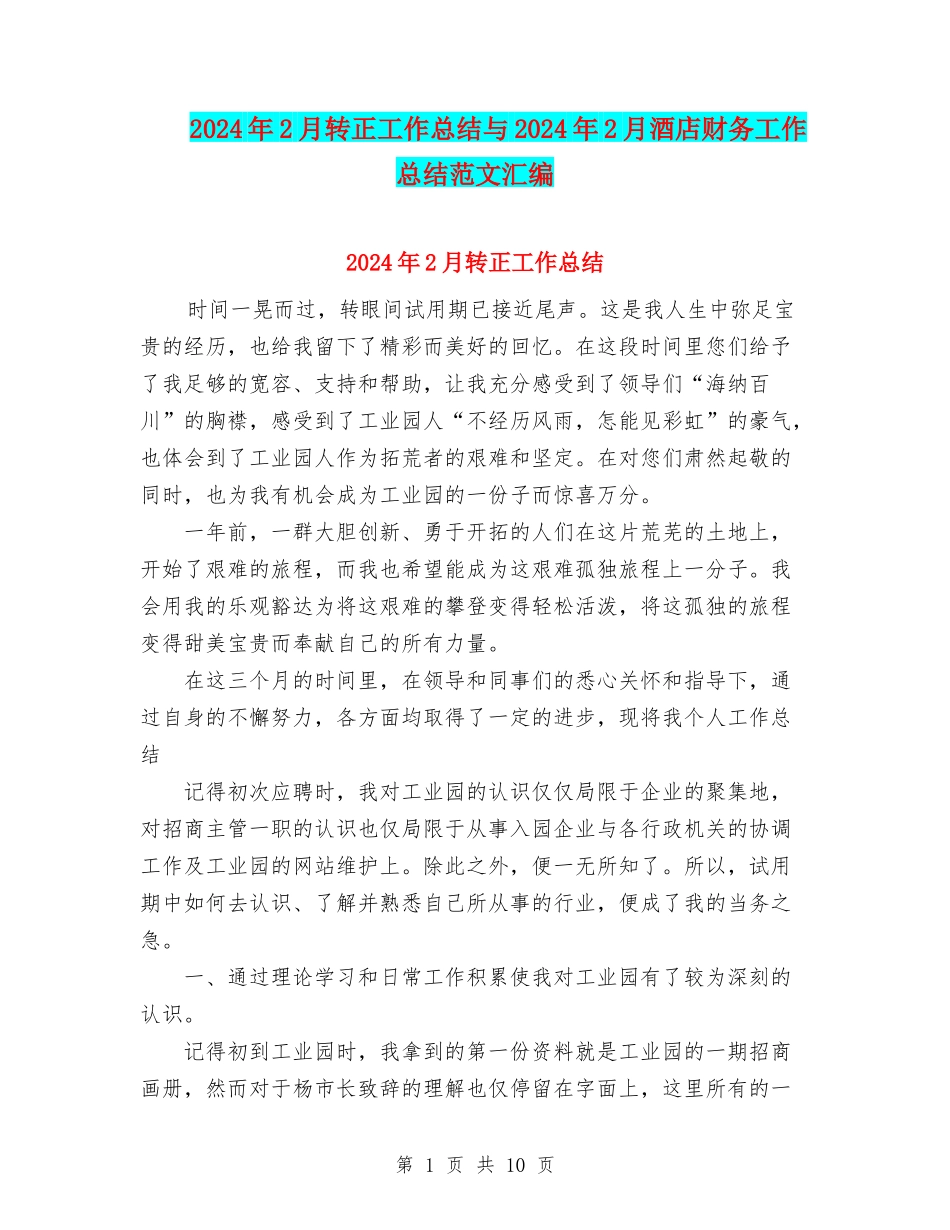 2024年2月转正工作总结与2024年2月酒店财务工作总结范文汇编

2024年2月转正工作总结

时间一晃而过，转眼间试用期已接近尾声。这是我人生中弥足宝贵的经历，也给我留下了精彩而美好的回忆。在这段时间里您们给予了我足够的宽容、支持和帮助，让我充分感受到了领导们“海纳百川”的胸襟，感受到了工业园人“不经历风雨，怎能见彩虹”的豪气，也体会到了工业园人作为拓荒者的艰难和坚定。在对您们肃然起敬的同时，也为我有机会成为工业园的一份子而惊喜万分。

一年前，一群大胆创新、勇于开拓的人们在这片荒芜的土地上，开始了艰难的旅程，而我也希望能成为这艰难孤独旅程上一分子。我会用我的乐观豁达为将这艰难的攀登变得轻松活泼，将这孤独的旅程变得甜美宝贵而奉献自己的所有力量。

在这三个月的时间里，在领导和同事们的悉心关怀和指导下，通过自身的不懈努力，各方面均取得了一定的进步，现将我个人工作总结

记得初次应聘时，我对工业园的认识仅仅局限于企业的聚集地，对招商主管一职的认识也仅局限于从事入园企业与各行政机关的协调工作及工业园的网站维护上。除此之外，便一无所知了。所以，试用期中如何去认识、了解并熟悉自己所从事的行业，便成了我的当务之急。

一、通过理论学习和日常工作积累使我对工业园有了较为深刻的认识。

记得初到工业园时，我拿到的第一份资料就是工业园的一期招商画册，然而对于杨市长致辞的理解也仅停留在字面上，这里所有的一

第 1 页 共 10 页